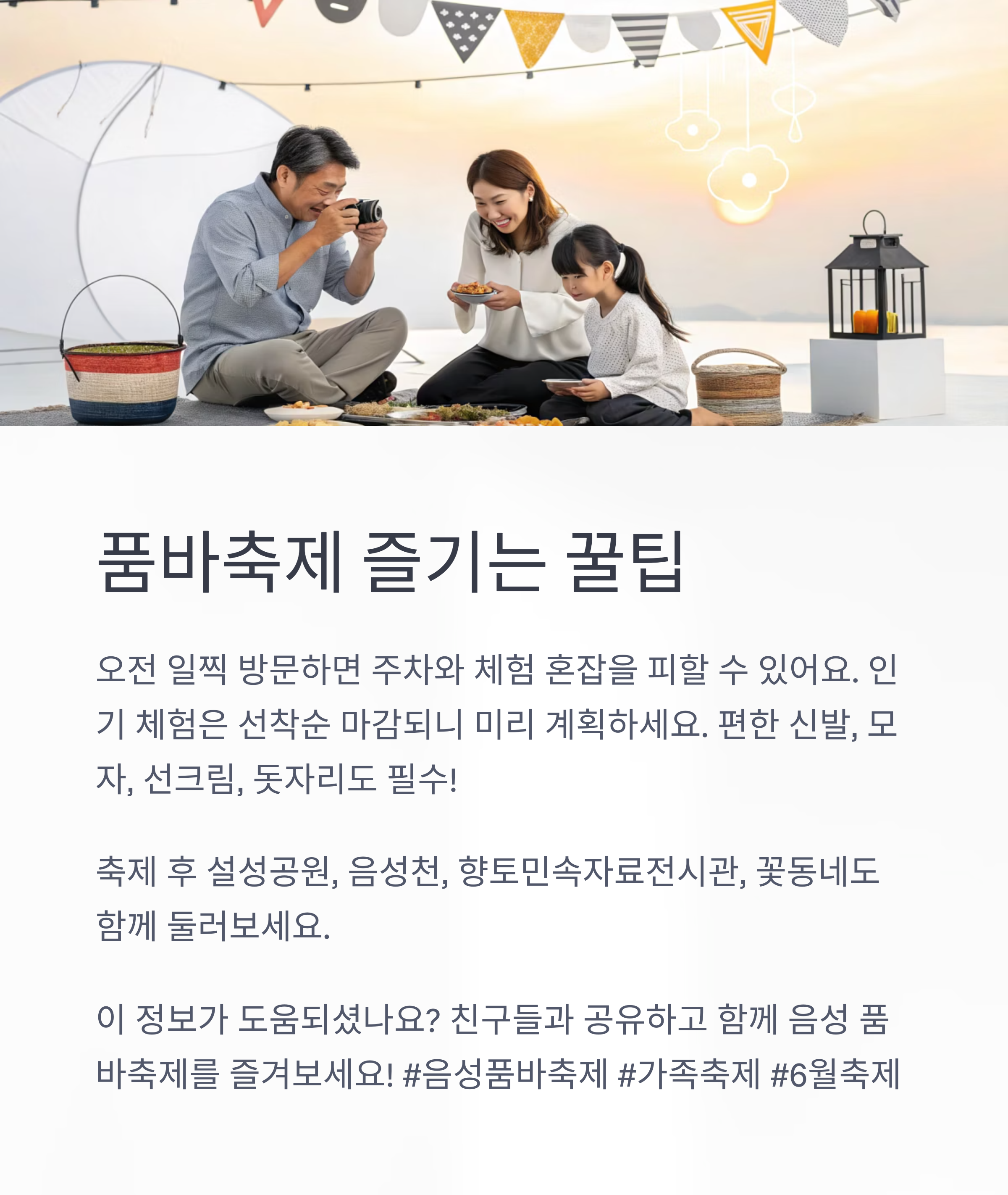 품바축제 즐기는 꿀팁

오전 일찍 방문하면 주차와 체험 혼잡을 피할 수 있어요. 인기 체험은 선착순 마감되니 미리 계획하세요. 편한 신발, 모자, 선크림, 돗자리도 필수!

축제 후 설성공원, 음성천, 향토민속자료전시관, 꽃동네도 함께 둘러보세요.

이 정보가 도움되셨나요? 친구들과 공유하고 함께 음성 품바축제를 즐겨보세요! #음성품바축제 #가족축제 #6월축제